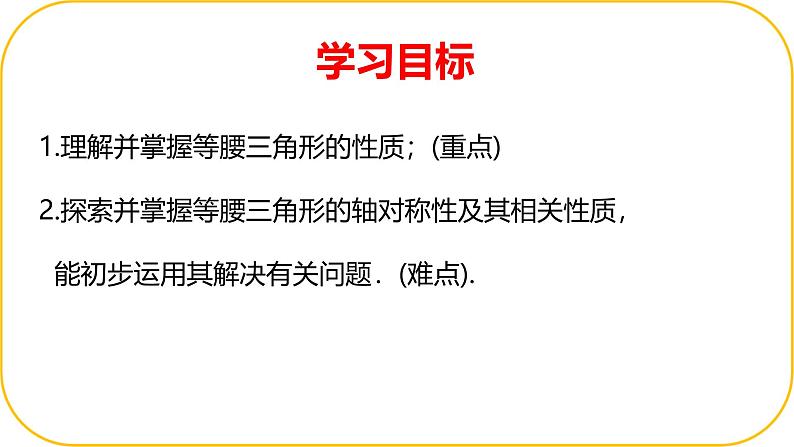 学习目标

1.理解并掌握等腰三角形的性质；(重点)

2.探索并掌握等腰三角形的轴对称性及其相关性质，能初步运用其解决有关问题．(难点).